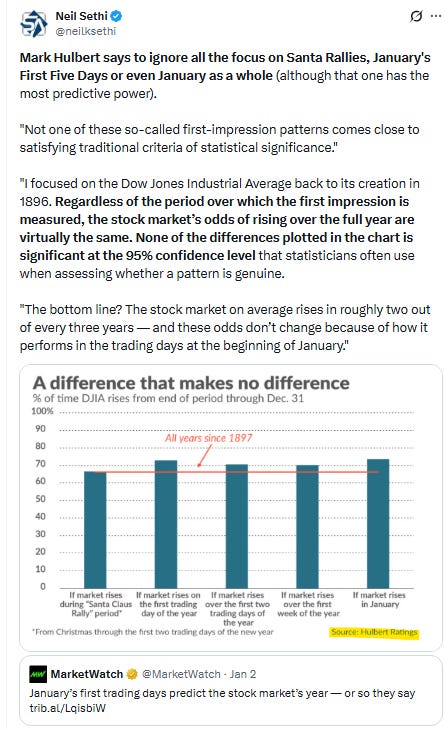 Neil Sethi
@neilksethi

Mark Hulbert says to ignore all the focus on Santa Rallies, January's First Five Days or even January as a whole (although that one has the most predictive power).

"Not one of these so-called first-impression patterns comes close to satisfying traditional criteria of statistical significance."

"I focused on the Dow Jones Industrial Average back to its creation in 1896. Regardless of the period over which the first impression is measured, the stock market's odds of rising over the full year are virtually the same. None of the differences plotted in the chart is significant at the 95% confidence level that statisticians often use when assessing whether a pattern is genuine.

"The bottom line? The stock market on average rises in roughly two out of every three years — and these odds don't change because of how it performs in the trading days at the beginning of January."

A difference that makes no difference
% of time DJIA rises from end of period through Dec. 31

100%
90
80
70
60
50
40
30
20
10
0

All years since 1897

If market rises during "Santa Claus Rally" period*
If market rises on the first trading day of the year
If market rises over the first two trading days of the year
If market rises over the first week of the year
If market rises in January

*From Christmas through the first two trading days of the new year
Source: Hulbert Ratings

MW MarketWatch @MarketWatch · Jan 2
January's first trading days predict the stock market's year — or so they say
trib.al/LqisbiW